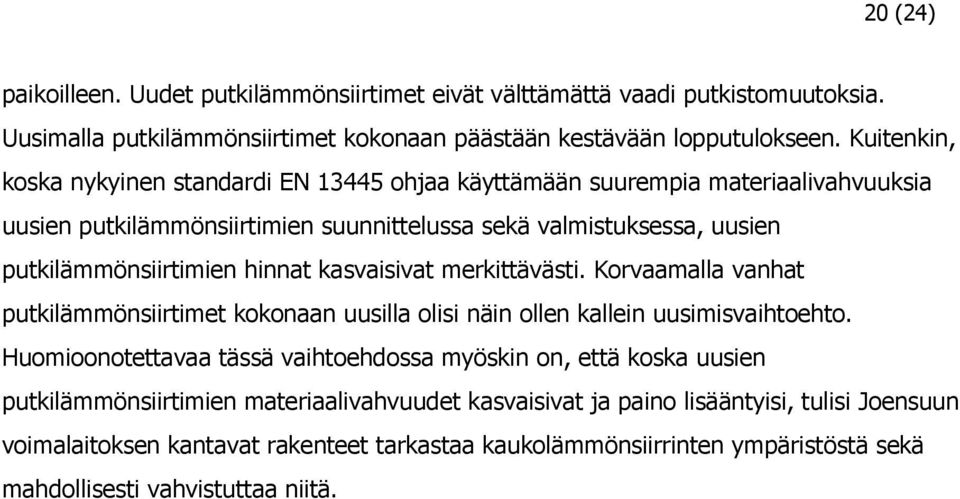 20 (24)

paikoilleen. Uudet putkilämmönsiirtimet eivät välttämättä vaadi putkistomuutoksia. Uusimalla putkilämmönsiirtimet kokonaan päästään kestävään lopputulokseen. Kuitenkin, koska nykyinen standardi EN 13445 ohjaa käyttämään suurempia materiaalivahvuuksia uusien putkilämmönsiirtimien suunnittelussa sekä valmistuksessa, uusien putkilämmönsiirtimien hinnat kasvaisivat merkittävästi. Korvaamalla vanhat putkilämmönsiirtimet kokonaan uusilla olisi näin ollen kallein uusimisvaihtoehto. Huomioonotettavaa tässä vaihtoehdossa myöskin on, että koska uusien putkilämmönsiirtimien materiaalivahvuudet kasvaisivat ja paino lisääntyisi, tulisi Joensuun voimalaitoksen kantavat rakenteet tarkastaa kaukolämmönsiirrinten ympäristöstä sekä mahdollisesti vahvistuttaa niitä.